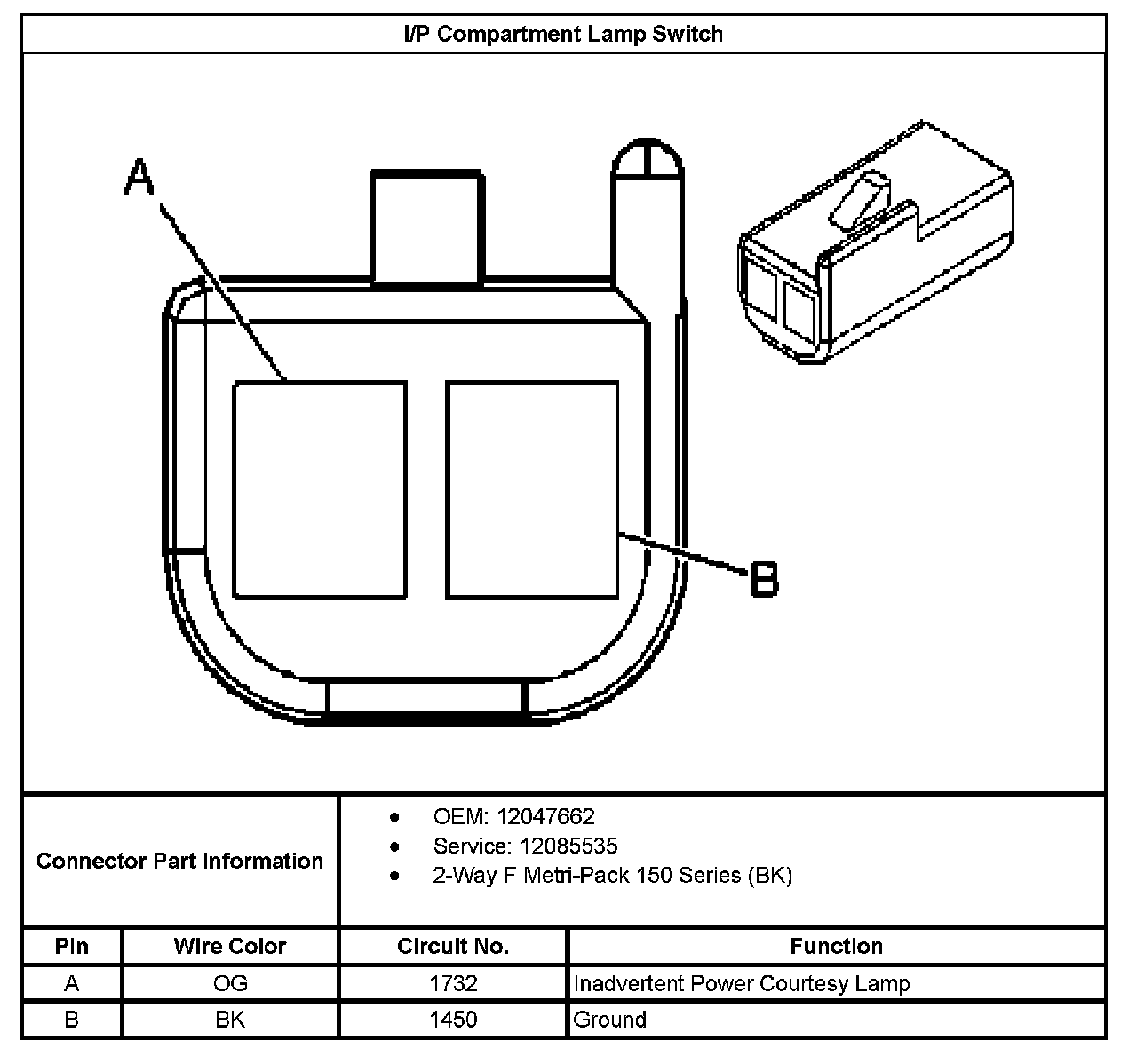 I/P Compartment Lamp Switch

A

B

Connector Part Information

- OEM: 12047662
- Service: 12085535
- 2-Way F Metri-Pack 150 Series (BK)

| Pin | Wire Color | Circuit No. | Function |
|---|---|---|---|
| A | OG | 1732 | Inadvertent Power Courtesy Lamp |
| B | BK | 1450 | Ground |